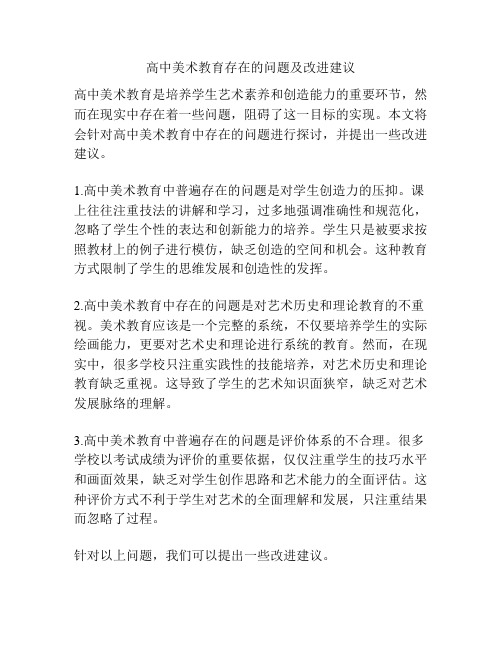 高中美术教育存在的问题及改进建议

高中美术教育是培养学生艺术素养和创造能力的重要环节，然而在现实中存在着一些问题，阻碍了这一目标的实现。本文将会针对高中美术教育中存在的问题进行探讨，并提出一些改进建议。

1.高中美术教育中普遍存在的问题是对学生创造力的压抑。课上往往注重技法的讲解和学习，过多地强调准确性和规范化，忽略了学生个性的表达和创新能力的培养。学生只是被要求按照教材上的例子进行模仿，缺乏创造的空间和机会。这种教育方式限制了学生的思维发展和创造性的发挥。

2.高中美术教育中存在的问题是对艺术历史和理论教育的不重视。美术教育应该是一个完整的系统，不仅要培养学生的实际绘画能力，更要对艺术史和理论进行系统的教育。然而，在现实中，很多学校只注重实践性的技能培养，对艺术历史和理论教育缺乏重视。这导致了学生的艺术知识面狭窄，缺乏对艺术发展脉络的理解。

3.高中美术教育中普遍存在的问题是评价体系的不合理。很多学校以考试成绩为评价的重要依据，仅仅注重学生的技巧水平和画面效果，缺乏对学生创作思路和艺术能力的全面评估。这种评价方式不利于学生对艺术的全面理解和发展，只注重结果而忽略了过程。

针对以上问题，我们可以提出一些改进建议。